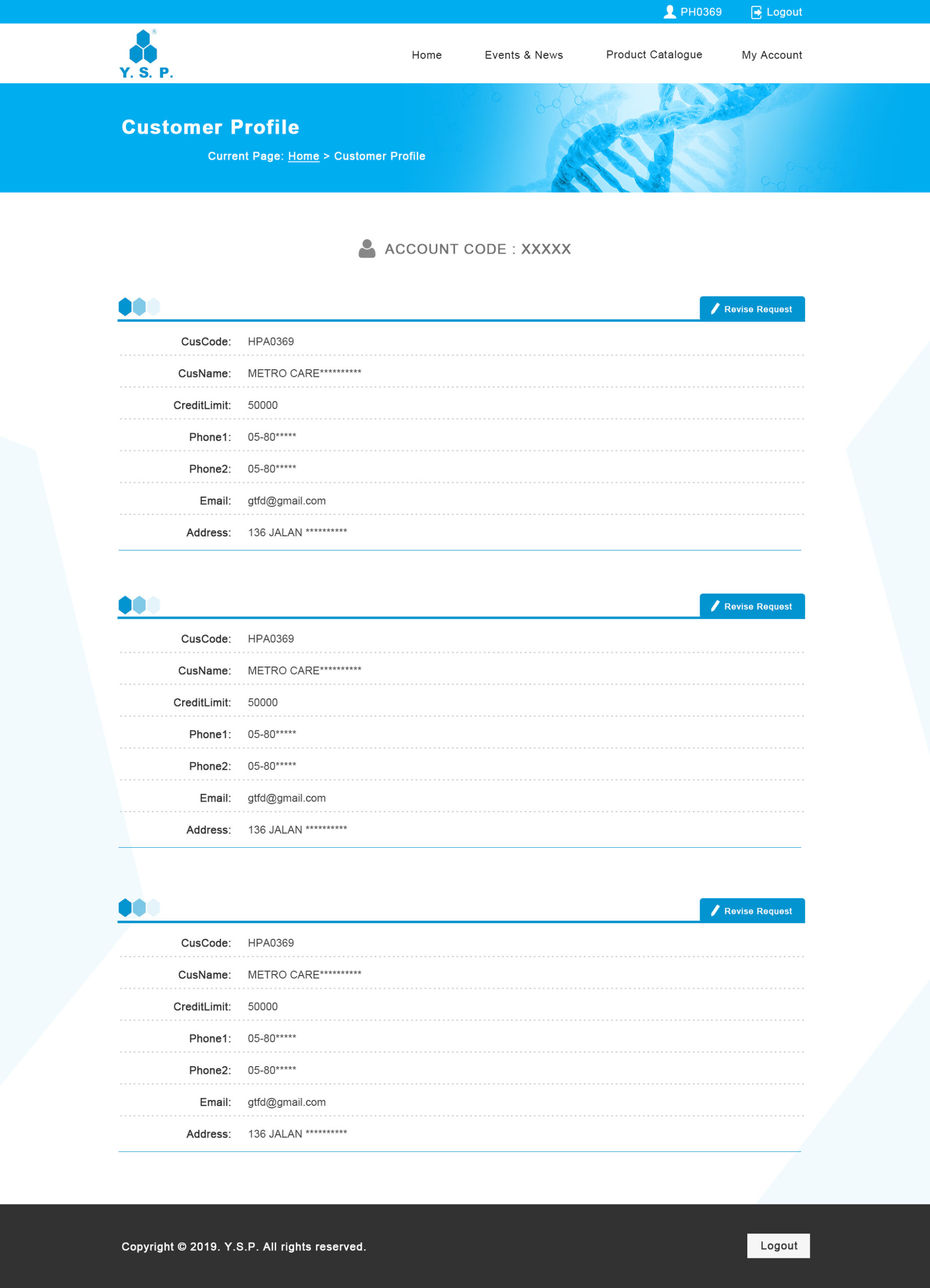 PH0369 Logout

Y. S. P.

Home Events & News Product Catalogue My Account

Customer Profile

Current Page: Home > Customer Profile

ACCOUNT CODE : XXXXX

Revise Request

CusCode: HPA0369

CusName: METRO CARE**********

CreditLimit: 50000

Phone1: 05-80*****

Phone2: 05-80*****

Email: gtfd@gmail.com

Address: 136 JALAN **********

Revise Request

CusCode: HPA0369

CusName: METRO CARE**********

CreditLimit: 50000

Phone1: 05-80*****

Phone2: 05-80*****

Email: gtfd@gmail.com

Address: 136 JALAN **********

Revise Request

CusCode: HPA0369

CusName: METRO CARE**********

CreditLimit: 50000

Phone1: 05-80*****

Phone2: 05-80*****

Email: gtfd@gmail.com

Address: 136 JALAN **********

Copyright © 2019. Y.S.P. All rights reserved.

Logout